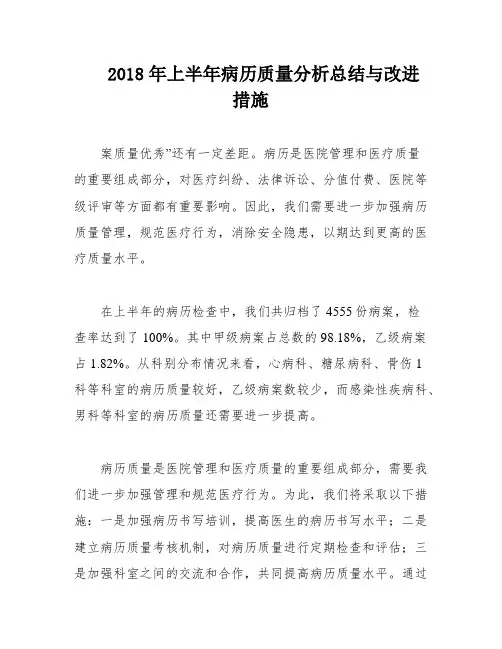 2018 年上半年病历质量分析总结与改进措施

案质量优秀”还有一定差距。病历是医院管理和医疗质量的重要组成部分，对医疗纠纷、法律诉讼、分值付费、医院等级评审等方面都有重要影响。因此，我们需要进一步加强病历质量管理，规范医疗行为，消除安全隐患，以期达到更高的医疗质量水平。

在上半年的病历检查中，我们共归档了 4555 份病案，检查率达到了 100%。其中甲级病案占总数的 98.18%，乙级病案占 1.82%。从科别分布情况来看，心病科、糖尿病科、骨伤 1 科等科室的病历质量较好，乙级病案数较少，而感染性疾病科、男科等科室的病历质量还需要进一步提高。

病历质量是医院管理和医疗质量的重要组成部分，需要我们进一步加强管理和规范医疗行为。为此，我们将采取以下措施：一是加强病历书写培训，提高医生的病历书写水平；二是建立病历质量考核机制，对病历质量进行定期检查和评估；三是加强科室之间的交流和合作，共同提高病历质量水平。通过